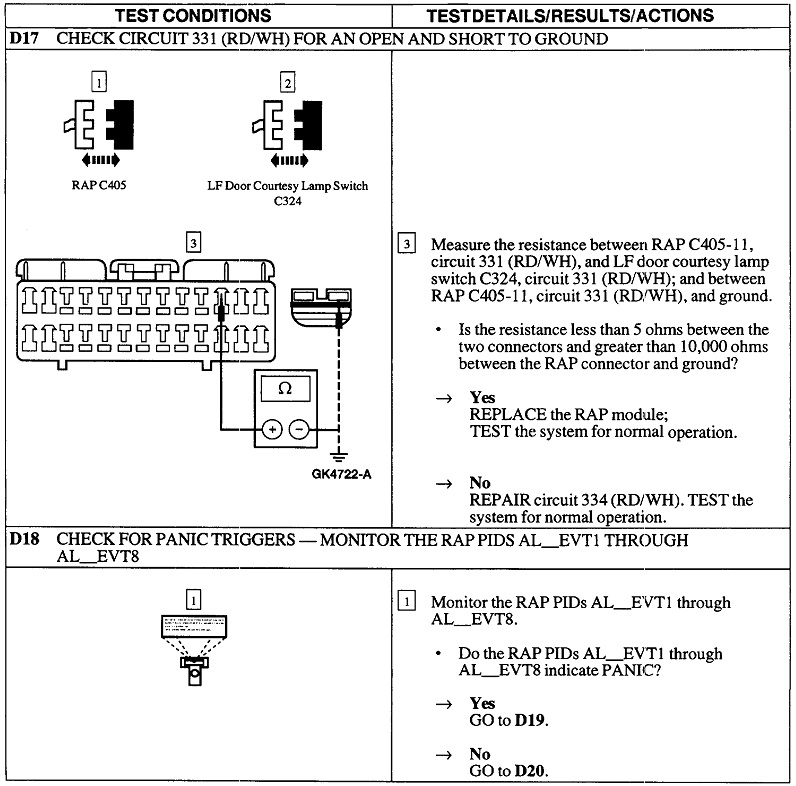 | TEST CONDITIONS | TESTDETAILS/RESULTS/ACTIONS |
|---|---|
| **D17** CHECK CIRCUIT 331 (RD/WH) FOR AN OPEN AND SHORT TO GROUND | |
| 1 RAP C405 2 LF Door Courtesy Lamp Switch C324 3 Ω + − GK4722-A | 3 Measure the resistance between RAP C405-11, circuit 331 (RD/WH), and LF door courtesy lamp switch C324, circuit 331 (RD/WH); and between RAP C405-11, circuit 331 (RD/WH), and ground. • Is the resistance less than 5 ohms between the two connectors and greater than 10,000 ohms between the RAP connector and ground? → **Yes** REPLACE the RAP module; TEST the system for normal operation. → **No** REPAIR circuit 334 (RD/WH). TEST the system for normal operation. |
| **D18** CHECK FOR PANIC TRIGGERS — MONITOR THE RAP PIDS AL__EVT1 THROUGH AL__EVT8 | |
| 1 | 1 Monitor the RAP PIDs AL__EVT1 through AL__EVT8. • Do the RAP PIDs AL__EVT1 through AL__EVT8 indicate PANIC? → **Yes** GO to **D19**. → **No** GO to **D20**. |